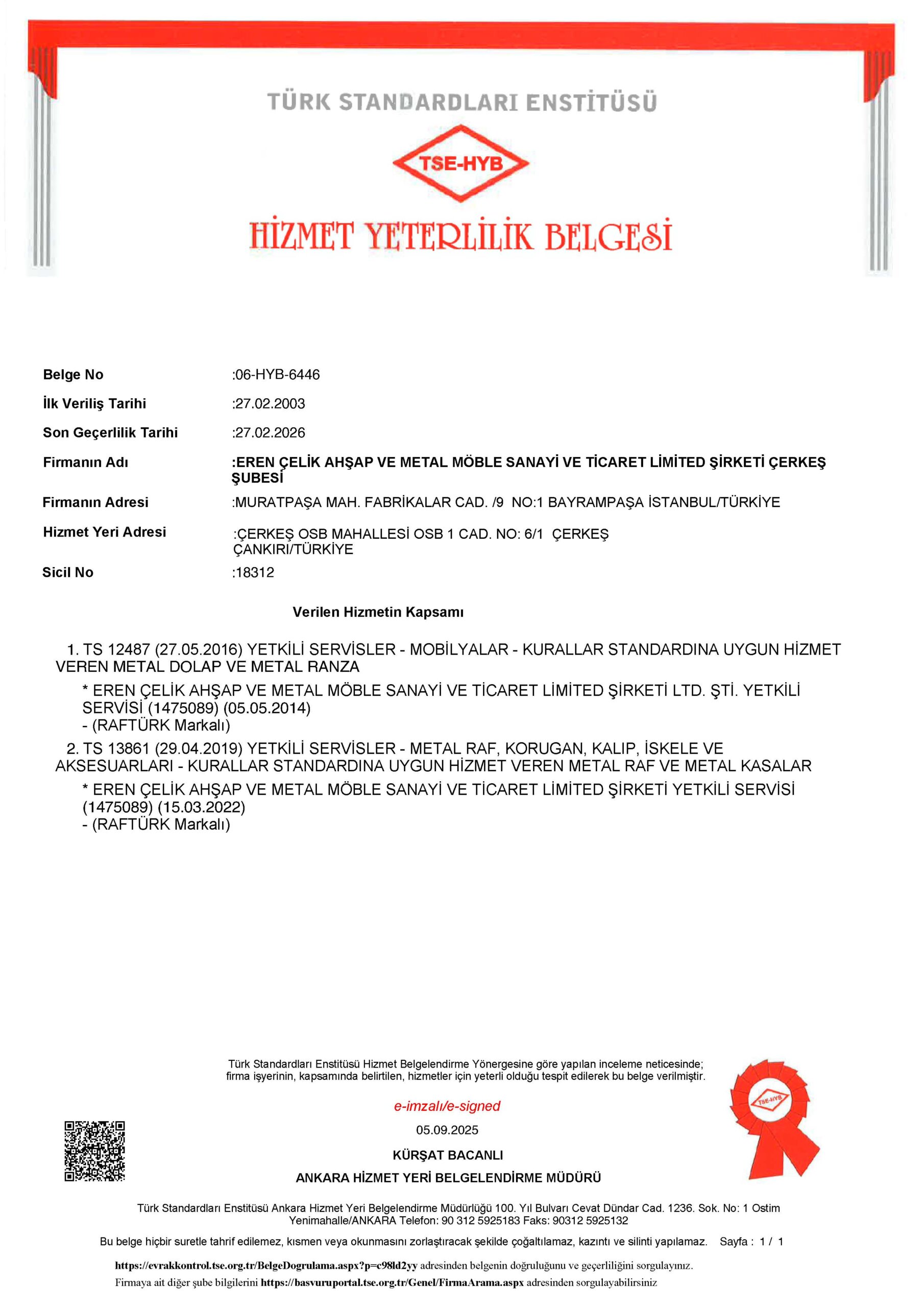 TÜRK STANDARDLARI ENSTİTÜSÜ

TSE-HYB

HİZMET YETERLİLİK BELGESİ

Belge No :06-HYB-6446

İlk Veriliş Tarihi :27.02.2003

Son Geçerlilik Tarihi :27.02.2026

Firmanın Adı :EREN ÇELİK AHŞAP VE METAL MÖBLE SANAYİ VE TİCARET LİMİTED ŞİRKETİ ÇERKEŞ ŞUBESİ

Firmanın Adresi :MURATPAŞA MAH. FABRİKALAR CAD. /9 NO:1 BAYRAMPAŞA İSTANBUL/TÜRKİYE

Hizmet Yeri Adresi :ÇERKEŞ OSB MAHALLESİ OSB 1 CAD. NO: 6/1 ÇERKEŞ ÇANKIRI/TÜRKİYE

Sicil No :18312

Verilen Hizmetin Kapsamı

1. TS 12487 (27.05.2016) YETKİLİ SERVİSLER - MOBİLYALAR - KURALLAR STANDARDINA UYGUN HİZMET VEREN METAL DOLAP VE METAL RANZA

* EREN ÇELİK AHŞAP VE METAL MÖBLE SANAYİ VE TİCARET LİMİTED ŞİRKETİ LTD. ŞTİ. YETKİLİ SERVİSİ (1475089) (05.05.2014)
- (RAFTÜRK Markalı)

2. TS 13861 (29.04.2019) YETKİLİ SERVİSLER - METAL RAF, KORUGAN, KALIP, İSKELE VE AKSESUARLARI - KURALLAR STANDARDINA UYGUN HİZMET VEREN METAL RAF VE METAL KASALAR

* EREN ÇELİK AHŞAP VE METAL MÖBLE SANAYİ VE TİCARET LİMİTED ŞİRKETİ YETKİLİ SERVİSİ (1475089) (15.03.2022)
- (RAFTÜRK Markalı)

Türk Standardları Enstitüsü Hizmet Belgelendirme Yönergesine göre yapılan inceleme neticesinde; firma işyerinin, kapsamında belirtilen, hizmetler için yeterli olduğu tespit edilerek bu belge verilmiştir.

e-imzalı/e-signed

05.09.2025

KÜRŞAT BACANLI

ANKARA HİZMET YERİ BELGELENDİRME MÜDÜRÜ

TSE-HYB

Türk Standardları Enstitüsü Ankara Hizmet Yeri Belgelendirme Müdürlüğü 100. Yıl Bulvarı Cevat Dündar Cad. 1236. Sok. No: 1 Ostim Yenimahalle/ANKARA Telefon: 90 312 5925183 Faks: 90312 5925132

Bu belge hiçbir suretle tahrif edilemez, kısmen veya okunmasını zorlaştıracak şekilde çoğaltılamaz, kazıntı ve silinti yapılamaz. Sayfa : 1 / 1

https://evrakkontrol.tse.org.tr/BelgeDogrulama.aspx?p=c98ld2yy adresinden belgenin doğruluğunu ve geçerliliğini sorgulayınız.

Firmaya ait diğer şube bilgilerini https://basvuruportal.tse.org.tr/Genel/FirmaArama.aspx adresinden sorgulayabilirsiniz